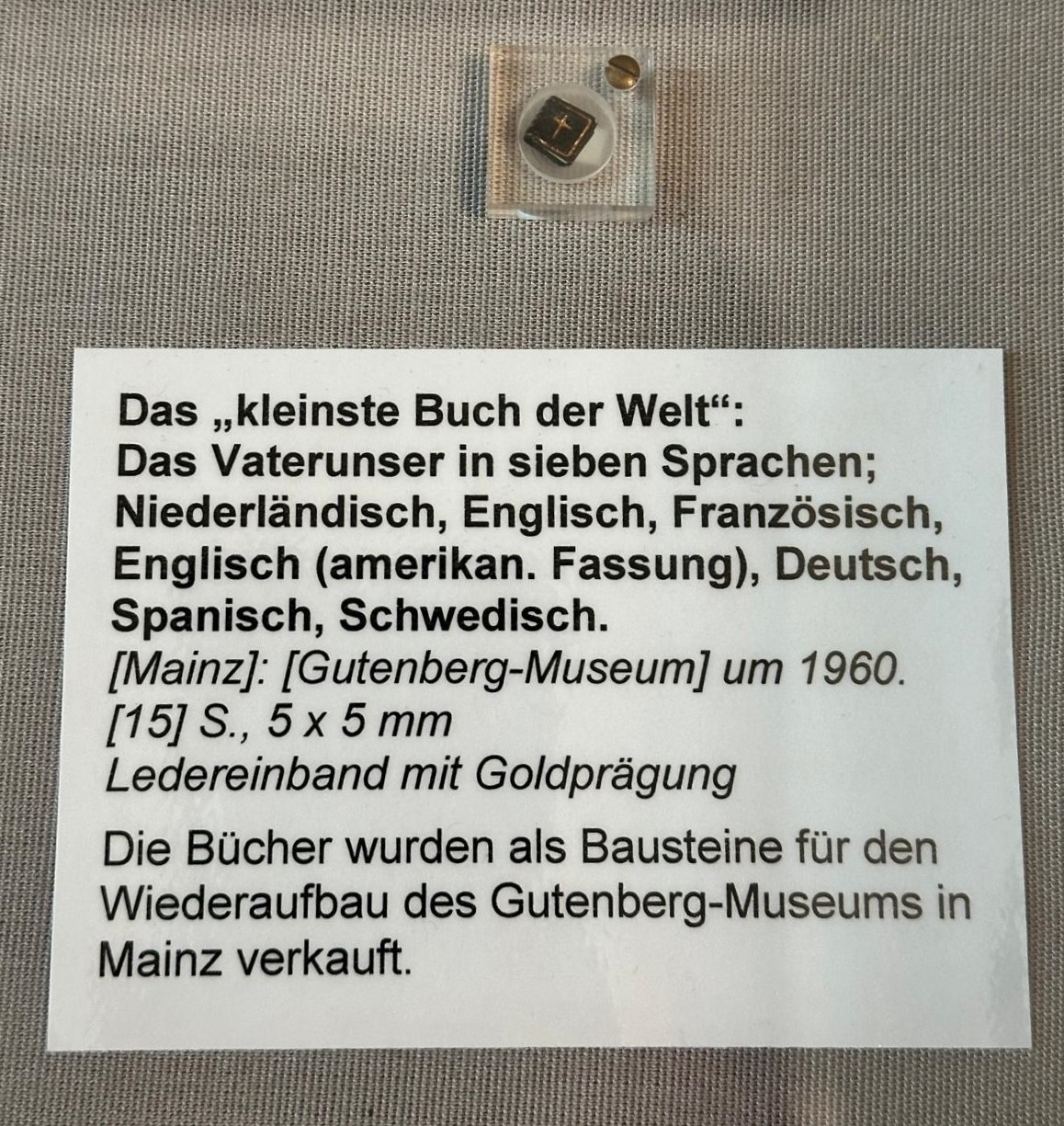 Das „kleinste Buch der Welt“:
Das Vaterunser in sieben Sprachen;
Niederländisch, Englisch, Französisch, Englisch (amerikan. Fassung), Deutsch, Spanisch, Schwedisch.
[Mainz]: [Gutenberg-Museum] um 1960.
[15] S., 5 x 5 mm
Ledereinband mit Goldprägung

Die Bücher wurden als Bausteine für den Wiederaufbau des Gutenberg-Museums in Mainz verkauft.